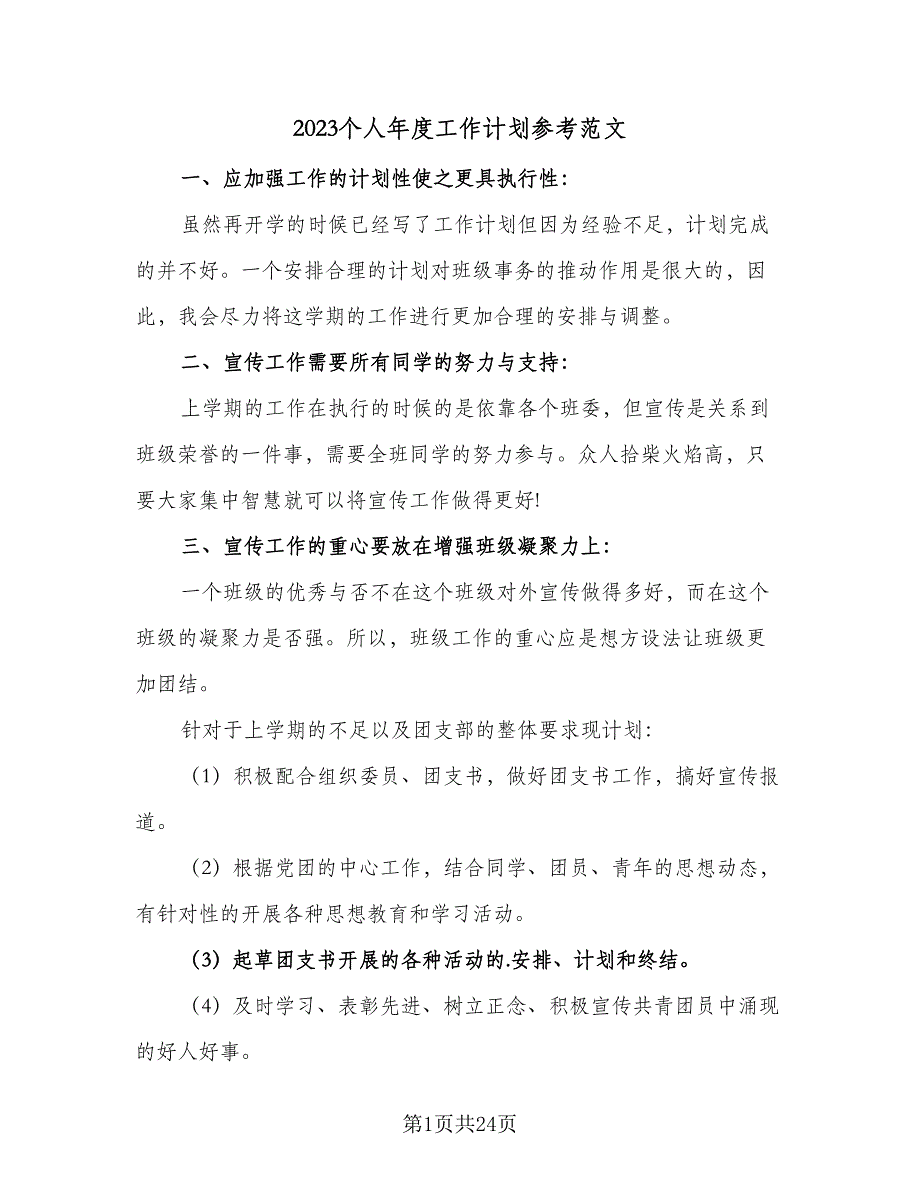 2023个人年度工作计划参考范文

一、应加强工作的计划性使之更具执行性：

虽然再开学的时候已经写了工作计划但因为经验不足，计划完成的并不好。一个安排合理的计划对班级事务的推动作用是很大的，因此，我会尽力将这学期的工作进行更加合理的安排与调整。

二、宣传工作需要所有同学的努力与支持：

上学期的工作在执行的时候的是依靠各个班委，但宣传是关系到班级荣誉的一件事，需要全班同学的努力参与。众人拾柴火焰高，只要大家集中智慧就可以将宣传工作做得更好!

三、宣传工作的重心要放在增强班级凝聚力上：

一个班级的优秀与否不在这个班级对外宣传做得多好，而在这个班级的凝聚力是否强。所以，班级工作的重心应是想方设法让班级更加团结。

针对于上学期的不足以及团支部的整体要求现计划：

（1）积极配合组织委员、团支书，做好团支书工作，搞好宣传报道。

（2）根据党团的中心工作，结合同学、团员、青年的思想动态，有针对性的开展各种思想教育和学习活动。

（3）起草团支书开展的各种活动的.安排、计划和终结。

（4）及时学习、表彰先进、树立正念、积极宣传共青团员中涌现的好人好事。

第1页共24页